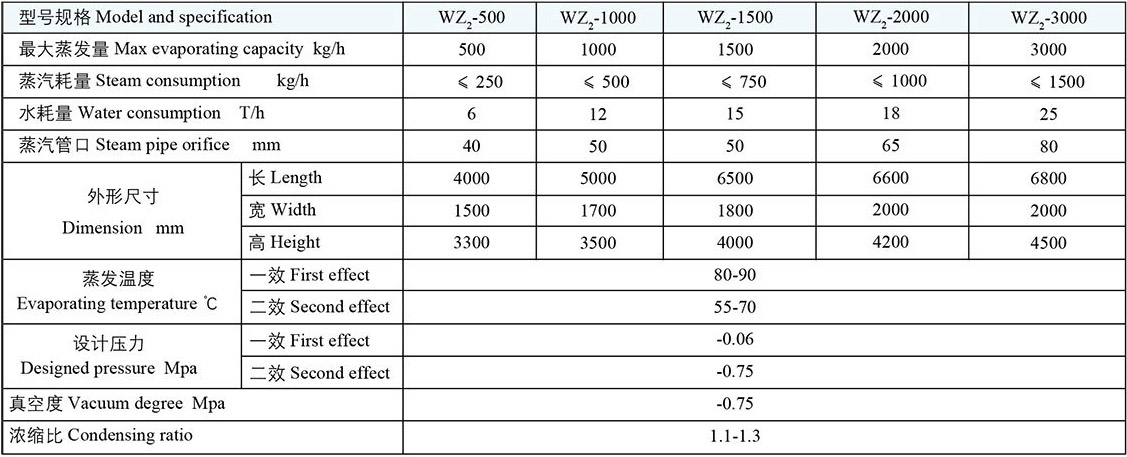 | 型号规格 Model and specification | | $WZ_2$-500 | $WZ_2$-1000 | $WZ_2$-1500 | $WZ_2$-2000 | $WZ_2$-3000 |
|---|---|---|---|---|---|---|
| 最大蒸发量 Max evaporating capacity kg/h | | 500 | 1000 | 1500 | 2000 | 3000 |
| 蒸汽耗量 Steam consumption kg/h | | ≤ 250 | ≤ 500 | ≤ 750 | ≤ 1000 | ≤ 1500 |
| 水耗量 Water consumption T/h | | 6 | 12 | 15 | 18 | 25 |
| 蒸汽管口 Steam pipe orifice mm | | 40 | 50 | 50 | 65 | 80 |
| 外形尺寸 Dimension mm | 长 Length | 4000 | 5000 | 6500 | 6600 | 6800 |
| | 宽 Width | 1500 | 1700 | 1800 | 2000 | 2000 |
| | 高 Height | 3300 | 3500 | 4000 | 4200 | 4500 |
| 蒸发温度 Evaporating temperature ℃ | 一效 First effect | 80-90 | | | | |
| | 二效 Second effect | 55-70 | | | | |
| 设计压力 Designed pressure Mpa | 一效 First effect | -0.06 | | | | |
| | 二效 Second effect | -0.75 | | | | |
| 真空度 Vacuum degree Mpa | | -0.75 | | | | |
| 浓缩比 Condensing ratio | | 1.1-1.3 | | | | |